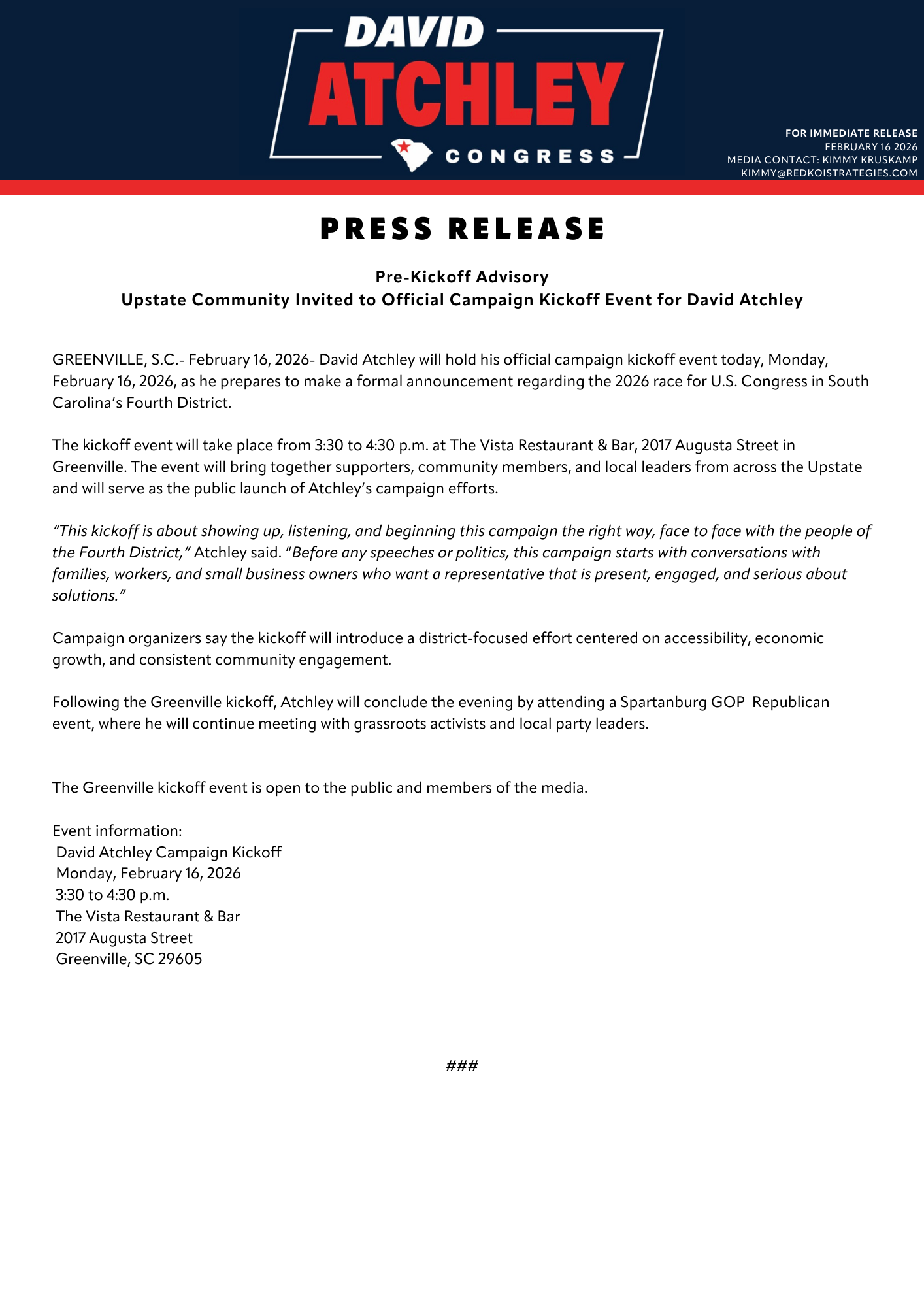 DAVID
ATCHLEY
CONGRESS

FOR IMMEDIATE RELEASE
FEBRUARY 16 2026
MEDIA CONTACT: KIMMY KRUSKAMP
KIMMY@REDKOISTRATEGIES.COM

PRESS RELEASE

Pre-Kickoff Advisory
Upstate Community Invited to Official Campaign Kickoff Event for David Atchley

GREENVILLE, S.C.- February 16, 2026- David Atchley will hold his official campaign kickoff event today, Monday, February 16, 2026, as he prepares to make a formal announcement regarding the 2026 race for U.S. Congress in South Carolina's Fourth District.

The kickoff event will take place from 3:30 to 4:30 p.m. at The Vista Restaurant & Bar, 2017 Augusta Street in Greenville. The event will bring together supporters, community members, and local leaders from across the Upstate and will serve as the public launch of Atchley's campaign efforts.

"This kickoff is about showing up, listening, and beginning this campaign the right way, face to face with the people of the Fourth District," Atchley said. "Before any speeches or politics, this campaign starts with conversations with families, workers, and small business owners who want a representative that is present, engaged, and serious about solutions."

Campaign organizers say the kickoff will introduce a district-focused effort centered on accessibility, economic growth, and consistent community engagement.

Following the Greenville kickoff, Atchley will conclude the evening by attending a Spartanburg GOP Republican event, where he will continue meeting with grassroots activists and local party leaders.

The Greenville kickoff event is open to the public and members of the media.

Event information:
David Atchley Campaign Kickoff
Monday, February 16, 2026
3:30 to 4:30 p.m.
The Vista Restaurant & Bar
2017 Augusta Street
Greenville, SC 29605

###